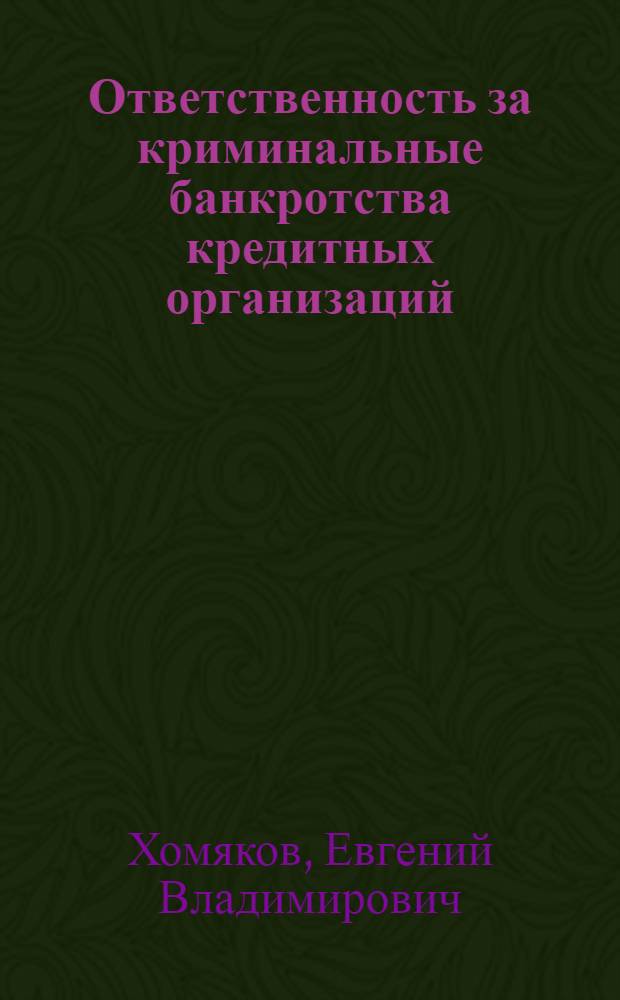 Ответственность за криминальные банкротства кредитных организаций

Хомяков, Евгений Владимирович